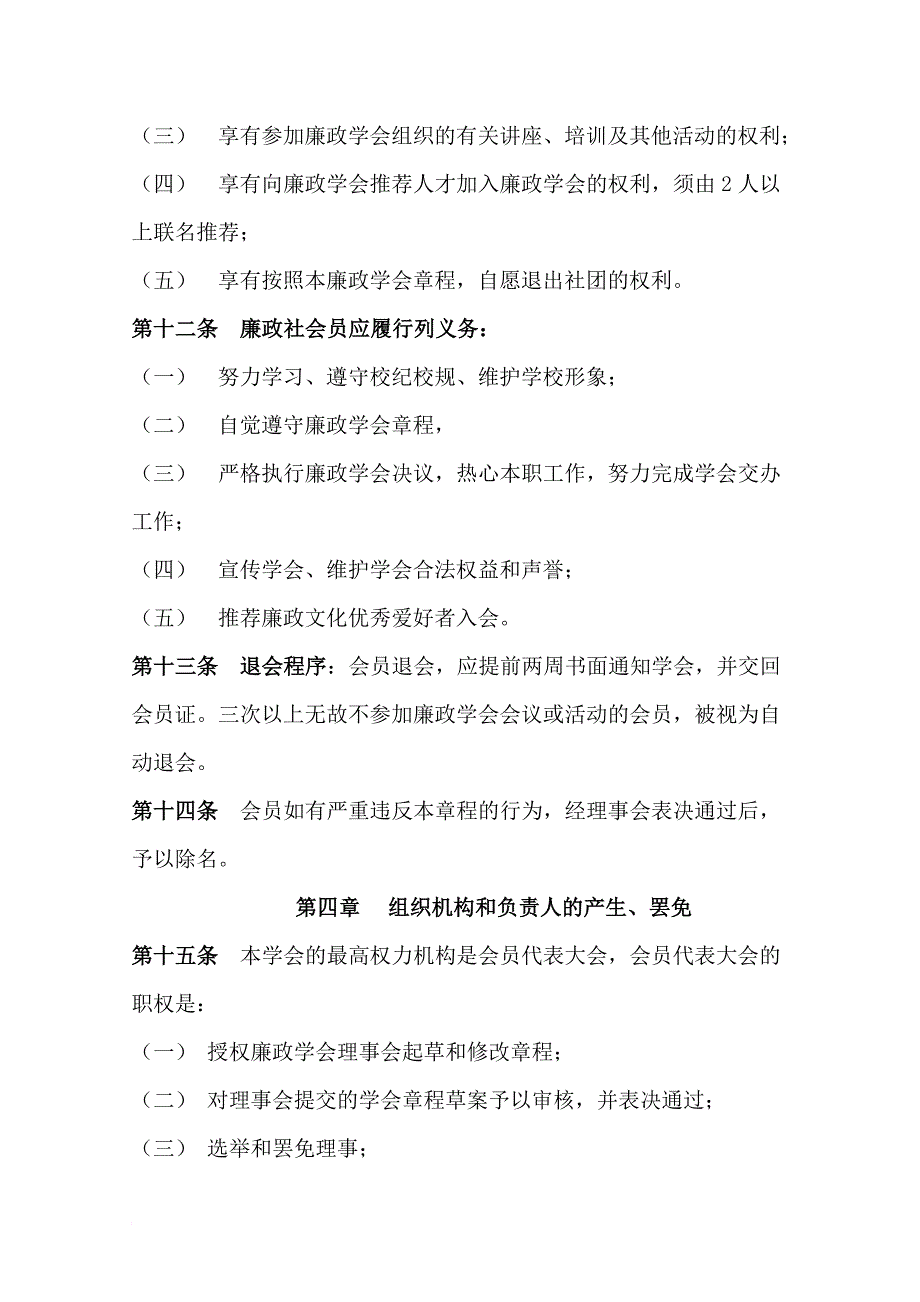 （三）　享有参加廉政学会组织的有关讲座、培训及其他活动的权利；

（四）　享有向廉政学会推荐人才加入廉政学会的权利，须由 2 人以上联名推荐；

（五）　享有按照本廉政学会章程，自愿退出社团的权利。

第十二条　廉政社会员应履行列义务：

（一）　努力学习、遵守校纪校规、维护学校形象；

（二）　自觉遵守廉政学会章程，

（三）　严格执行廉政学会决议，热心本职工作，努力完成学会交办工作；

（四）　宣传学会、维护学会合法权益和声誉；

（五）　推荐廉政文化优秀爱好者入会。

第十三条　退会程序：会员退会，应提前两周书面通知学会，并交回会员证。三次以上无故不参加廉政学会会议或活动的会员，被视为自动退会。

第十四条　会员如有严重违反本章程的行为，经理事会表决通过后，予以除名。

第四章　组织机构和负责人的产生、罢免

第十五条　本学会的最高权力机构是会员代表大会，会员代表大会的职权是：

（一）　授权廉政学会理事会起草和修改章程；

（二）　对理事会提交的学会章程草案予以审核，并表决通过；

（三）　选举和罢免理事；